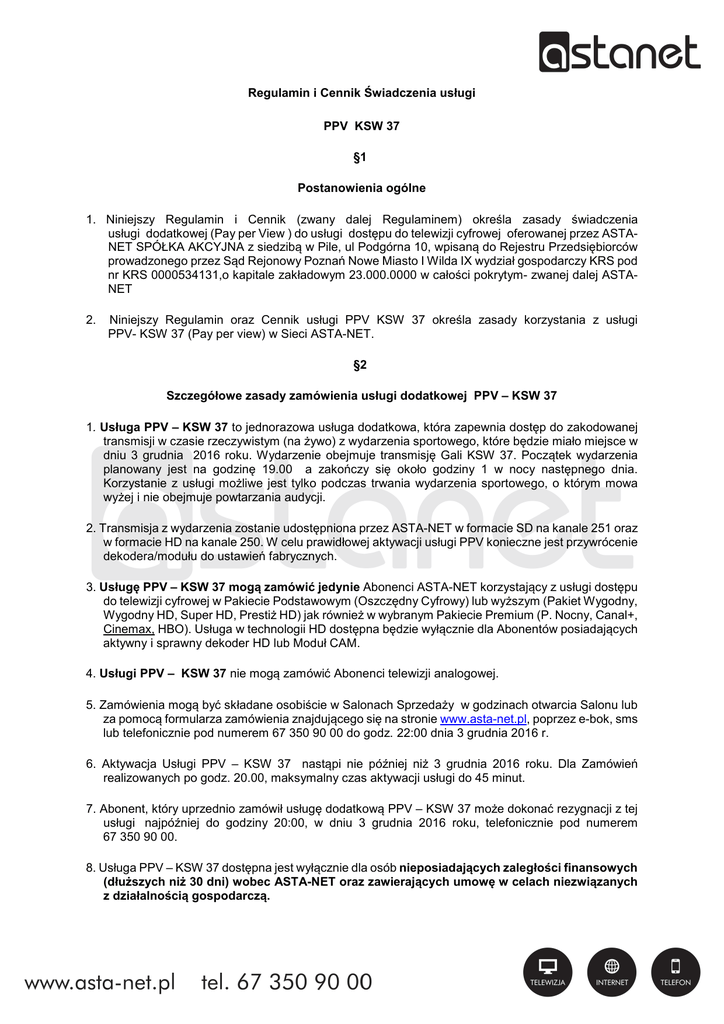 astanet

Regulamin i Cennik Świadczenia usługi

PPV KSW 37

§1

Postanowienia ogólne

1. Niniejszy Regulamin i Cennik (zwany dalej Regulaminem) określa zasady świadczenia usługi dodatkowej (Pay per View ) do usługi dostępu do telewizji cyfrowej oferowanej przez ASTA-NET SPÓŁKA AKCYJNA z siedzibą w Pile, ul Podgórna 10, wpisaną do Rejestru Przedsiębiorców prowadzonego przez Sąd Rejonowy Poznań Nowe Miasto I Wilda IX wydział gospodarczy KRS pod nr KRS 0000534131,o kapitale zakładowym 23.000.0000 w całości pokrytym- zwanej dalej ASTA-NET

2. Niniejszy Regulamin oraz Cennik usługi PPV KSW 37 określa zasady korzystania z usługi PPV- KSW 37 (Pay per view) w Sieci ASTA-NET.

§2

Szczegółowe zasady zamówienia usługi dodatkowej PPV – KSW 37

1. Usługa PPV – KSW 37 to jednorazowa usługa dodatkowa, która zapewnia dostęp do zakodowanej transmisji w czasie rzeczywistym (na żywo) z wydarzenia sportowego, które będzie miało miejsce w dniu 3 grudnia 2016 roku. Wydarzenie obejmuje transmisję Gali KSW 37. Początek wydarzenia planowany jest na godzinę 19.00 a zakończy się około godziny 1 w nocy następnego dnia. Korzystanie z usługi możliwe jest tylko podczas trwania wydarzenia sportowego, o którym mowa wyżej i nie obejmuje powtarzania audycji.

2. Transmisja z wydarzenia zostanie udostępniona przez ASTA-NET w formacie SD na kanale 251 oraz w formacie HD na kanale 250. W celu prawidłowej aktywacji usługi PPV konieczne jest przywrócenie dekodera/modułu do ustawień fabrycznych.

3. Usługę PPV – KSW 37 mogą zamówić jedynie Abonenci ASTA-NET korzystający z usługi dostępu do telewizji cyfrowej w Pakiecie Podstawowym (Oszczędny Cyfrowy) lub wyższym (Pakiet Wygodny, Wygodny HD, Super HD, Prestiż HD) jak również w wybranym Pakiecie Premium (P. Nocny, Canal+, Cinemax, HBO). Usługa w technologii HD dostępna będzie wyłącznie dla Abonentów posiadających aktywny i sprawny dekoder HD lub Moduł CAM.

4. Usługi PPV – KSW 37 nie mogą zamówić Abonenci telewizji analogowej.

5. Zamówienia mogą być składane osobiście w Salonach Sprzedaży w godzinach otwarcia Salonu lub za pomocą formularza zamówienia znajdującego się na stronie www.asta-net.pl, poprzez e-bok, sms lub telefonicznie pod numerem 67 350 90 00 do godz. 22:00 dnia 3 grudnia 2016 r.

6. Aktywacja Usługi PPV – KSW 37 nastąpi nie później niż 3 grudnia 2016 roku. Dla Zamówień realizowanych po godz. 20.00, maksymalny czas aktywacji usługi do 45 minut.

7. Abonent, który uprzednio zamówił usługę dodatkową PPV – KSW 37 może dokonać rezygnacji z tej usługi najpóźniej do godziny 20:00, w dniu 3 grudnia 2016 roku, telefonicznie pod numerem 67 350 90 00.

8. Usługa PPV – KSW 37 dostępna jest wyłącznie dla osób nieposiadających zaległości finansowych (dłuższych niż 30 dni) wobec ASTA-NET oraz zawierających umowę w celach niezwiązanych z działalnością gospodarczą.

www.asta-net.pl tel. 67 350 90 00

TELEWIZJA INTERNET TELEFON